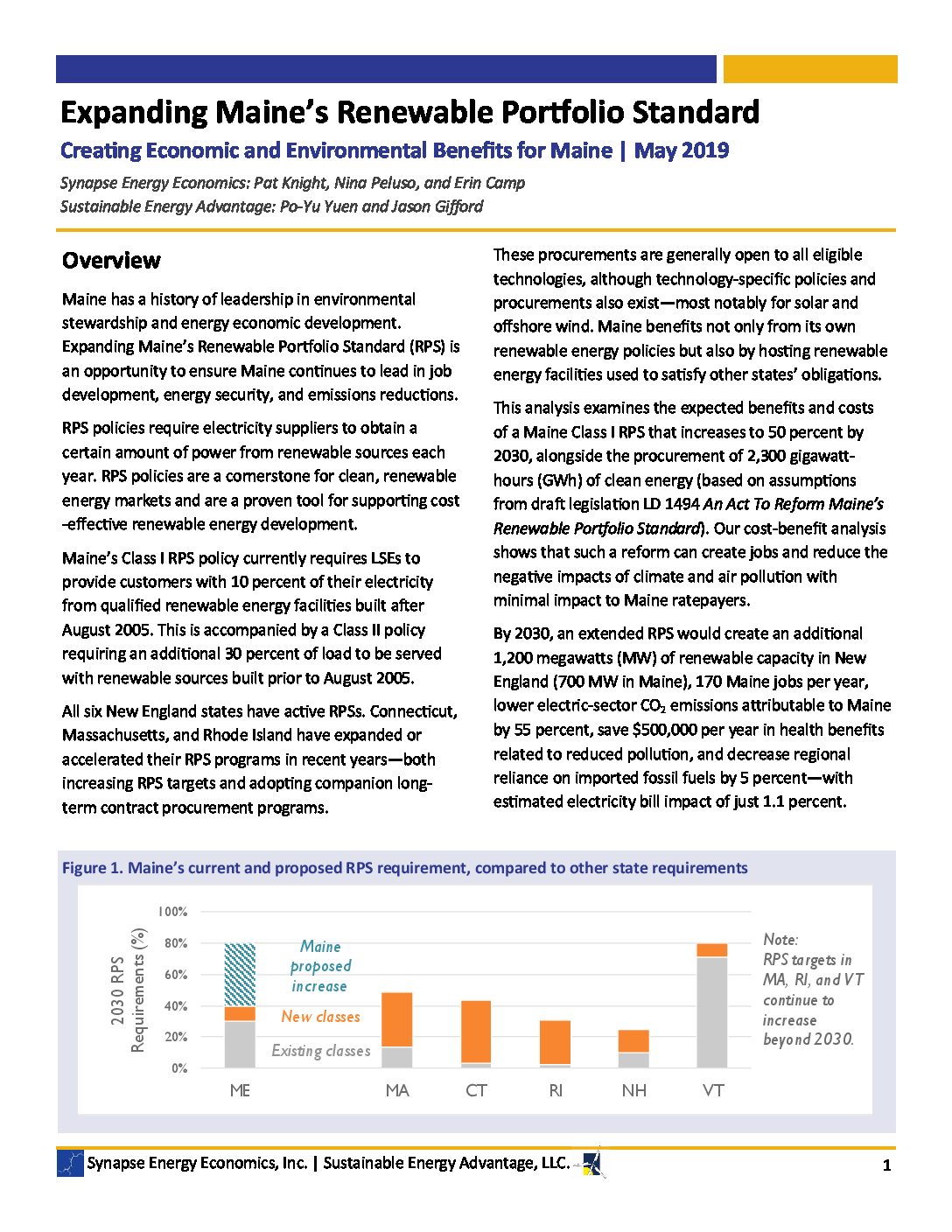 Expanding Maine's Renewable Portfolio Standard

Creating Economic and Environmental Benefits for Maine | May 2019

Synapse Energy Economics: Pat Knight, Nina Peluso, and Erin Camp
Sustainable Energy Advantage: Po-Yu Yuen and Jason Gifford

Overview

Maine has a history of leadership in environmental stewardship and energy economic development. Expanding Maine's Renewable Portfolio Standard (RPS) is an opportunity to ensure Maine continues to lead in job development, energy security, and emissions reductions.

RPS policies require electricity suppliers to obtain a certain amount of power from renewable sources each year. RPS policies are a cornerstone for clean, renewable energy markets and are a proven tool for supporting cost-effective renewable energy development.

Maine's Class I RPS policy currently requires LSEs to provide customers with 10 percent of their electricity from qualified renewable energy facilities built after August 2005. This is accompanied by a Class II policy requiring an additional 30 percent of load to be served with renewable sources built prior to August 2005.

All six New England states have active RPSs. Connecticut, Massachusetts, and Rhode Island have expanded or accelerated their RPS programs in recent years—both increasing RPS targets and adopting companion long-term contract procurement programs.

These procurements are generally open to all eligible technologies, although technology-specific policies and procurements also exist—most notably for solar and offshore wind. Maine benefits not only from its own renewable energy policies but also by hosting renewable energy facilities used to satisfy other states' obligations.

This analysis examines the expected benefits and costs of a Maine Class I RPS that increases to 50 percent by 2030, alongside the procurement of 2,300 gigawatt-hours (GWh) of clean energy (based on assumptions from draft legislation LD 1494 An Act To Reform Maine's Renewable Portfolio Standard). Our cost-benefit analysis shows that such a reform can create jobs and reduce the negative impacts of climate and air pollution with minimal impact to Maine ratepayers.

By 2030, an extended RPS would create an additional 1,200 megawatts (MW) of renewable capacity in New England (700 MW in Maine), 170 Maine jobs per year, lower electric-sector $CO_2$ emissions attributable to Maine by 55 percent, save $500,000 per year in health benefits related to reduced pollution, and decrease regional reliance on imported fossil fuels by 5 percent—with estimated electricity bill impact of just 1.1 percent.

Figure 1. Maine's current and proposed RPS requirement, compared to other state requirements

2030 RPS Requirements (%)
100%
80%
60%
40%
20%
0%
Maine proposed increase
New classes
Existing classes
ME MA CT RI NH VT
Note: RPS targets in MA, RI, and VT continue to increase beyond 2030.

Synapse Energy Economics, Inc. | Sustainable Energy Advantage, LLC.
1